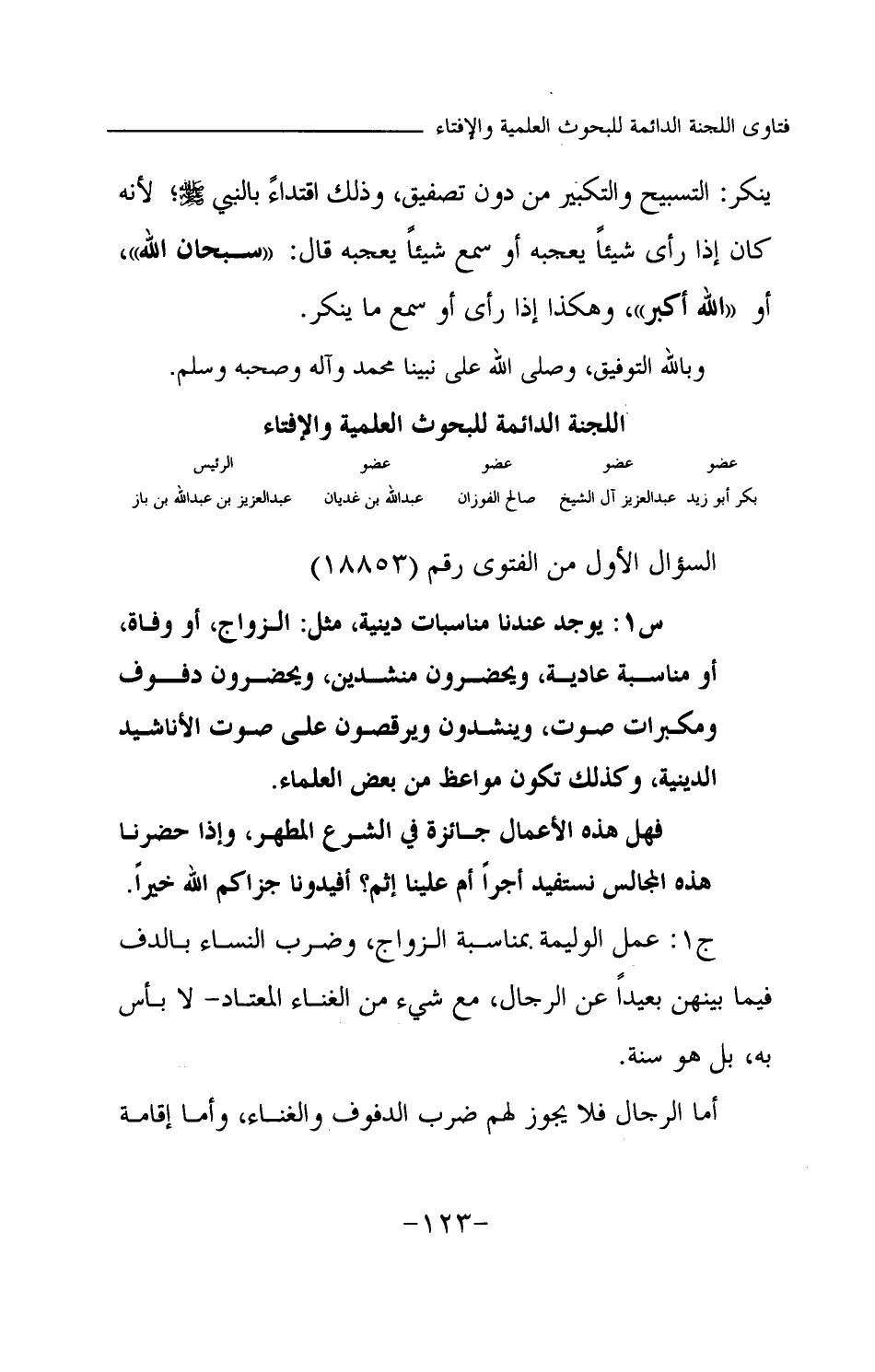 فتاوى اللجنة الدائمة للبحوث العلمية والإفتاء

ينكر: التسبيح والتكبير من دون تصفيق، وذلك اقتداءً بالنبي ﷺ؛ لأنه كان إذا رأى شيئاً يعجبه أو سمع شيئاً يعجبه قال: «سبحان الله»، أو «الله أكبر»، وهكذا إذا رأى أو سمع ما ينكر.

وبالله التوفيق، وصلى الله على نبينا محمد وآله وصحبه وسلم.

اللجنة الدائمة للبحوث العلمية والإفتاء

| عضو | عضو | عضو | عضو | الرئيس |
|---|---|---|---|---|
| بكر أبو زيد | عبدالعزيز آل الشيخ | صالح الفوزان | عبدالله بن غديان | عبدالعزيز بن عبدالله بن باز |

السؤال الأول من الفتوى رقم (١٨٨٥٣)

س١: يوجد عندنا مناسبات دينية، مثل: الزواج، أو وفاة، أو مناسبة عادية، ويحضرون منشدين، ويحضرون دفوف ومكبرات صوت، وينشدون ويرقصون على صوت الأناشيد الدينية، وكذلك تكون مواعظ من بعض العلماء.

فهل هذه الأعمال جائزة في الشرع المطهر، وإذا حضرنا هذه المجالس نستفيد أجراً أم علينا إثم؟ أفيدونا جزاكم الله خيراً.

ج١: عمل الوليمة بمناسبة الزواج، وضرب النساء بالدف فيما بينهن بعيداً عن الرجال، مع شيء من الغناء المعتاد- لا بأس به، بل هو سنة.

أما الرجال فلا يجوز لهم ضرب الدفوف والغناء، وأما إقامة

-١٢٣-